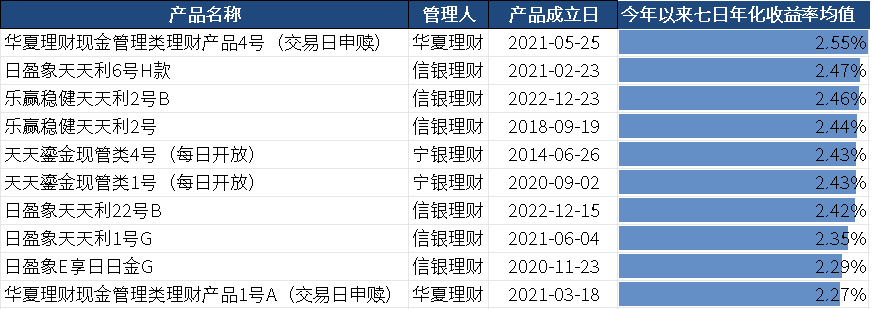 | 产品名称 | 管理人 | 产品成立日 | 今年以来七日年化收益率均值 |
|---|---|---|---|
| 华夏理财现金管理类理财产品4号（交易日申赎） | 华夏理财 | 2021-05-25 | 2.55% |
| 日盈象天天利6号H款 | 信银理财 | 2021-02-23 | 2.47% |
| 乐赢稳健天天利2号B | 信银理财 | 2022-12-23 | 2.46% |
| 乐赢稳健天天利2号 | 信银理财 | 2018-09-19 | 2.44% |
| 天天鎏金现管类4号（每日开放） | 宁银理财 | 2014-06-26 | 2.43% |
| 天天鎏金现管类1号（每日开放） | 宁银理财 | 2020-09-02 | 2.43% |
| 日盈象天天利22号B | 信银理财 | 2022-12-15 | 2.42% |
| 日盈象天天利1号G | 信银理财 | 2021-06-04 | 2.35% |
| 日盈象E享日日金G | 信银理财 | 2020-11-23 | 2.29% |
| 华夏理财现金管理类理财产品1号A（交易日申赎） | 华夏理财 | 2021-03-18 | 2.27% |